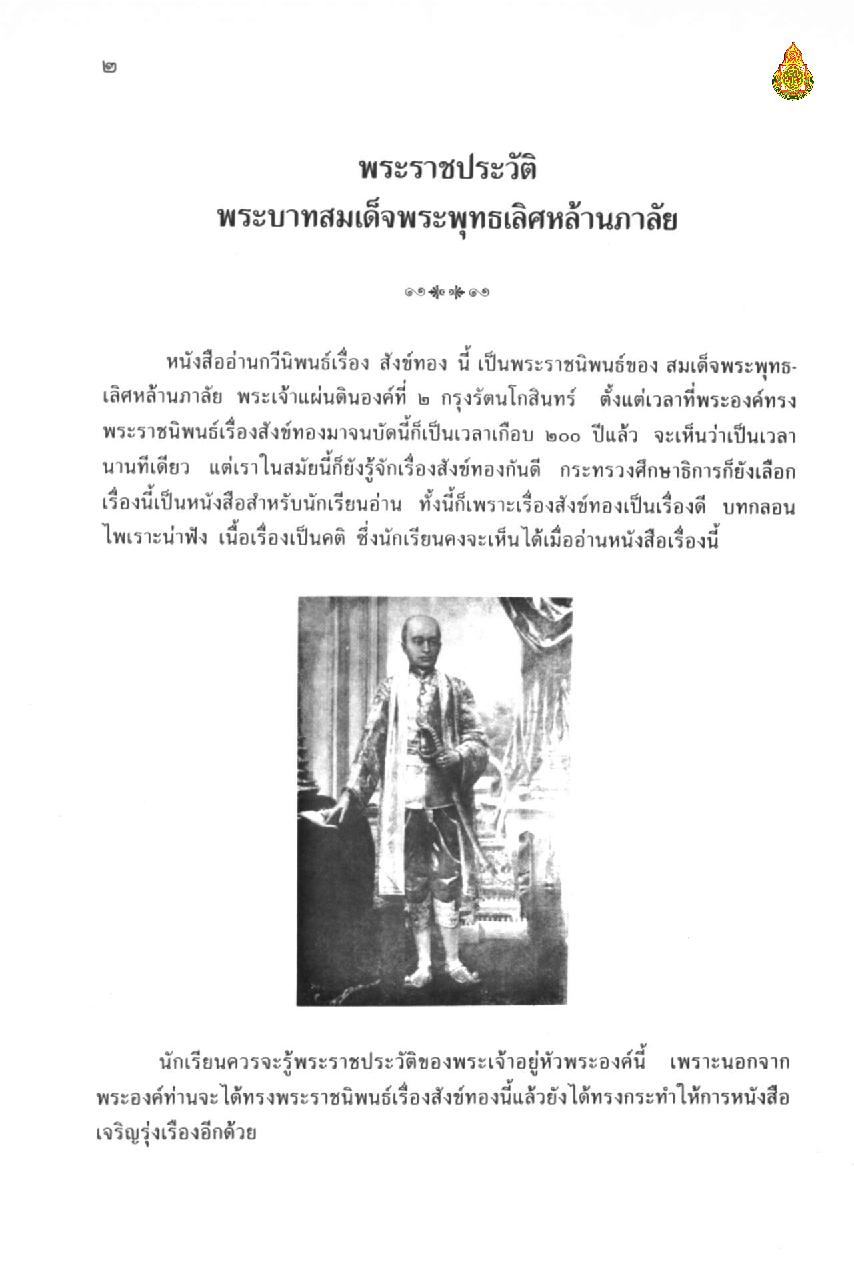 ๒

พระราชประวัติ
พระบาทสมเด็จพระพุทธเลิศหล้านภาลัย

หนังสืออ่านกวีนิพนธ์เรื่อง สังข์ทอง นี้ เป็นพระราชนิพนธ์ของ สมเด็จพระพุทธเลิศหล้านภาลัย พระเจ้าแผ่นดินองค์ที่ ๒ กรุงรัตนโกสินทร์ ตั้งแต่เวลาที่พระองค์ทรงพระราชนิพนธ์เรื่องสังข์ทองมาจนบัดนี้ก็เป็นเวลาเกือบ ๒๐๐ ปีแล้ว จะเห็นว่าเป็นเวลานานทีเดียว แต่เราในสมัยนี้ก็ยังรู้จักเรื่องสังข์ทองกันดี กระทรวงศึกษาธิการก็ยังเลือกเรื่องนี้เป็นหนังสือสำหรับนักเรียนอ่าน ทั้งนี้ก็เพราะเรื่องสังข์ทองเป็นเรื่องดี บทกลอนไพเราะน่าฟัง เนื้อเรื่องเป็นคติ ซึ่งนักเรียนคงจะเห็นได้เมื่ออ่านหนังสือเรื่องนี้

นักเรียนควรจะรู้พระราชประวัติของพระเจ้าอยู่หัวพระองค์นี้ เพราะนอกจากพระองค์ท่านจะได้ทรงพระราชนิพนธ์เรื่องสังข์ทองนี้แล้วยังได้ทรงกระทำให้การหนังสือเจริญรุ่งเรืองอีกด้วย